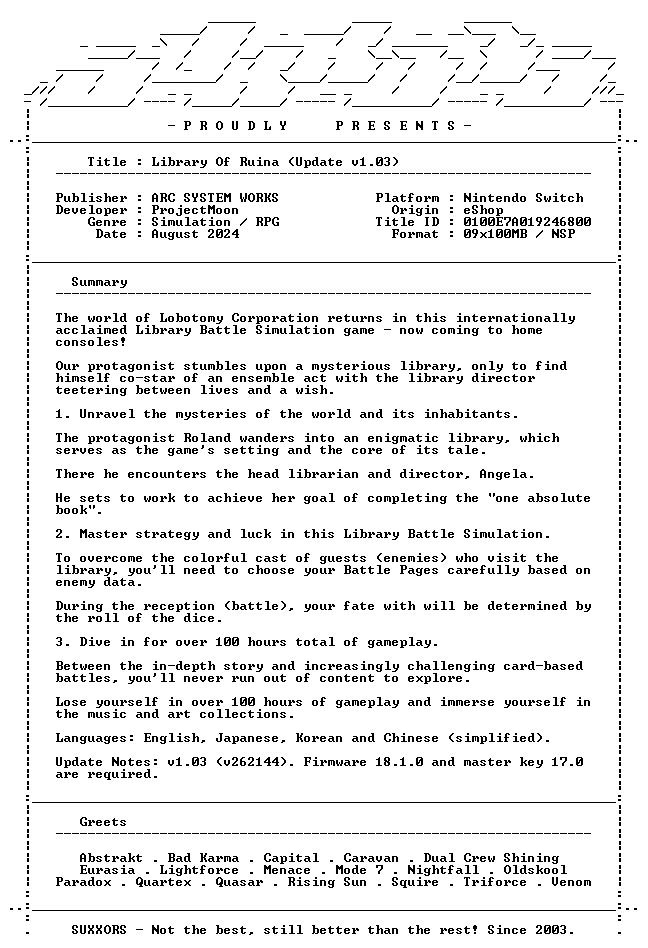 - P R O U D L Y    P R E S E N T S -

Title : Library Of Ruina (Update v1.03)

Publisher : ARC SYSTEM WORKS
Developer : ProjectMoon
Genre : Simulation / RPG
Date : August 2024

Platform : Nintendo Switch
Origin : eShop
Title ID : 0100E7A019246800
Format : 09x100MB / NSP

Summary

The world of Lobotomy Corporation returns in this internationally acclaimed Library Battle Simulation game - now coming to home consoles!

Our protagonist stumbles upon a mysterious library, only to find himself co-star of an ensemble act with the library director teetering between lives and a wish.

1. Unravel the mysteries of the world and its inhabitants.

The protagonist Roland wanders into an enigmatic library, which serves as the game's setting and the core of its tale.

There he encounters the head librarian and director, Angela.

He sets to work to achieve her goal of completing the "one absolute book".

2. Master strategy and luck in this Library Battle Simulation.

To overcome the colorful cast of guests (enemies) who visit the library, you'll need to choose your Battle Pages carefully based on enemy data.

During the reception (battle), your fate with will be determined by the roll of the dice.

3. Dive in for over 100 hours total of gameplay.

Between the in-depth story and increasingly challenging card-based battles, you'll never run out of content to explore.

Lose yourself in over 100 hours of gameplay and immerse yourself in the music and art collections.

Languages: English, Japanese, Korean and Chinese (simplified).

Update Notes: v1.03 (v262144). Firmware 18.1.0 and master key 17.0 are required.

Greets

Abstrakt . Bad Karma . Capital . Caravan . Dual Crew Shining
Eurasia . Lightforce . Menace . Mode 7 . Nightfall . Oldskool
Paradox . Quartex . Quasar . Rising Sun . Squire . Triforce . Venom

SUXXORS - Not the best, still better than the rest! Since 2003.